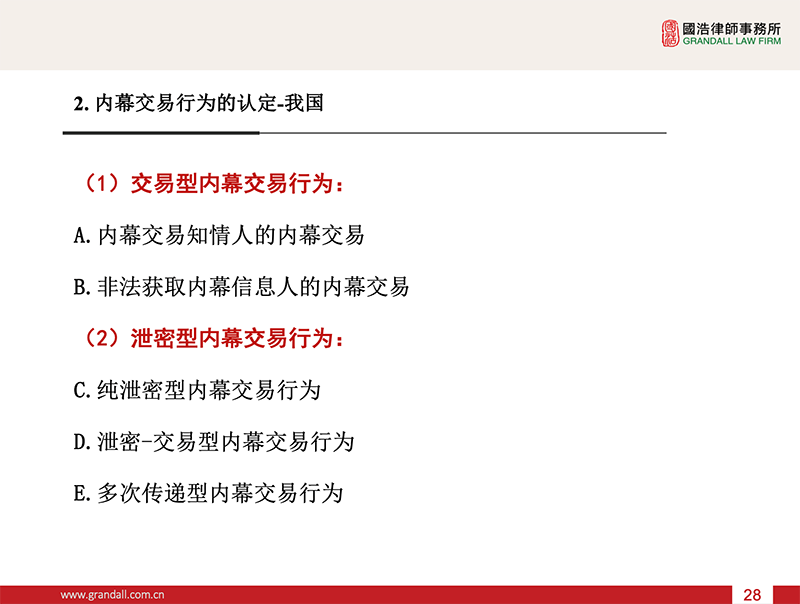 國浩律師事務所
GRANDALL LAW FIRM

2.内幕交易行为的认定-我国

（1）交易型内幕交易行为：

A.内幕交易知情人的内幕交易

B.非法获取内幕信息人的内幕交易

（2）泄密型内幕交易行为：

C.纯泄密型内幕交易行为

D.泄密-交易型内幕交易行为

E.多次传递型内幕交易行为

www.grandall.com.cn

28